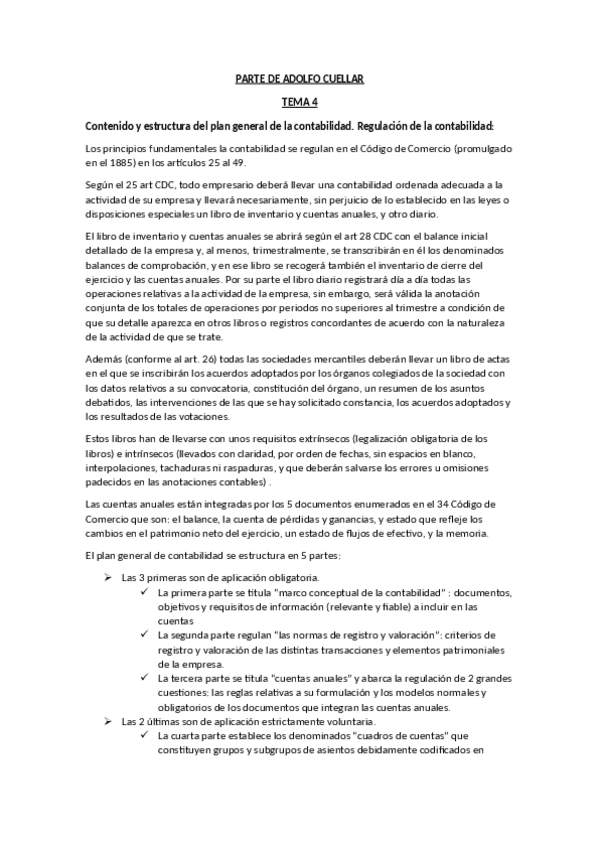 PARTE DE ADOLFO CUELLAR

TEMA 4

Contenido y estructura del plan general de la contabilidad. Regulación de la contabilidad:

Los principios fundamentales la contabilidad se regulan en el Código de Comercio (promulgado en el 1885) en los artículos 25 al 49.

Según el 25 art CDC, todo empresario deberá llevar una contabilidad ordenada adecuada a la actividad de su empresa y llevará necesariamente, sin perjuicio de lo establecido en las leyes o disposiciones especiales un libro de inventario y cuentas anuales, y otro diario.

El libro de inventario y cuentas anuales se abrirá según el art 28 CDC con el balance inicial detallado de la empresa y, al menos, trimestralmente, se transcribirán en él los denominados balances de comprobación, y en ese libro se recogerá también el inventario de cierre del ejercicio y las cuentas anuales. Por su parte el libro diario registrará día a día todas las operaciones relativas a la actividad de la empresa, sin embargo, será válida la anotación conjunta de los totales de operaciones por periodos no superiores al trimestre a condición de que su detalle aparezca en otros libros o registros concordantes de acuerdo con la naturaleza de la actividad de que se trate.

Además (conforme al art. 26) todas las sociedades mercantiles deberán llevar un libro de actas en el que se inscribirán los acuerdos adoptados por los órganos colegiados de la sociedad con los datos relativos a su convocatoria, constitución del órgano, un resumen de los asuntos debatidos, las intervenciones de las que se hay solicitado constancia, los acuerdos adoptados y los resultados de las votaciones.

Estos libros han de llevarse con unos requisitos extrínsecos (legalización obligatoria de los libros) e intrínsecos (llevados con claridad, por orden de fechas, sin espacios en blanco, interpolaciones, tachaduras ni raspaduras, y que deberán salvarse los errores u omisiones padecidos en las anotaciones contables) .

Las cuentas anuales están integradas por los 5 documentos enumerados en el 34 Código de Comercio que son: el balance, la cuenta de pérdidas y ganancias, y estado que refleje los cambios en el patrimonio neto del ejercicio, un estado de flujos de efectivo, y la memoria.

El plan general de contabilidad se estructura en 5 partes:

➢ Las 3 primeras son de aplicación obligatoria.
✓ La primera parte se titula "marco conceptual de la contabilidad" : documentos, objetivos y requisitos de información (relevante y fiable) a incluir en las cuentas
✓ La segunda parte regulan "las normas de registro y valoración": criterios de registro y valoración de las distintas transacciones y elementos patrimoniales de la empresa.
✓ La tercera parte se titula "cuentas anuales" y abarca la regulación de 2 grandes cuestiones: las reglas relativas a su formulación y los modelos normales y obligatorios de los documentos que integran las cuentas anuales.
➢ Las 2 últimas son de aplicación estrictamente voluntaria.
✓ La cuarta parte establece los denominados "cuadros de cuentas" que constituyen grupos y subgrupos de asientos debidamente codificados en